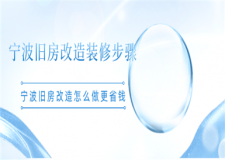 宁波旧房改造装修步骤

宁波旧房改造怎么做更省钱